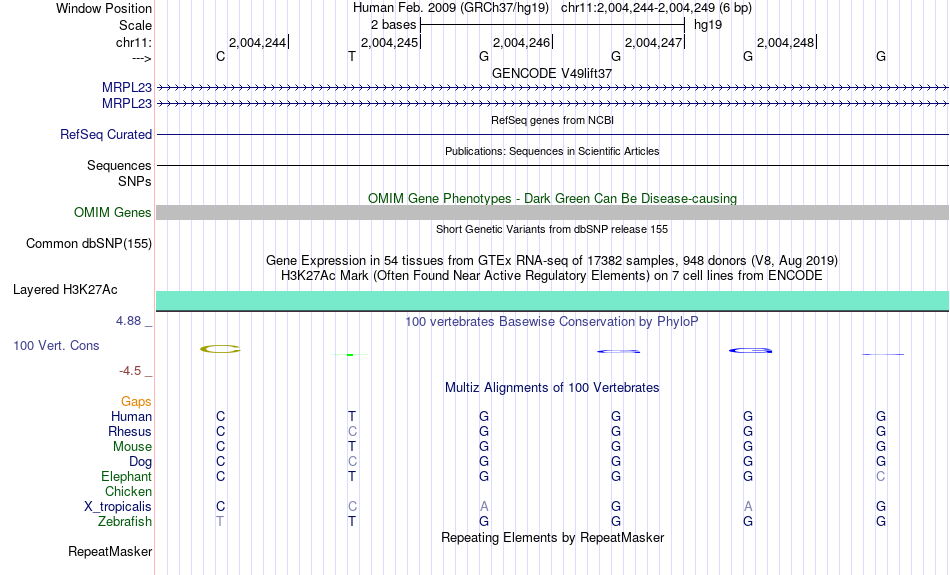 Window Position	Human Feb. 2009 (GRCh37/hg19) chr11:2,004,244-2,004,249 (6 bp)
Scale	2 bases	hg19
chr11:	2,004,244	2,004,245	2,004,246	2,004,247	2,004,248
--->	C	T	G	G	G	G
GENCODE V49lift37
MRPL23
MRPL23
RefSeq genes from NCBI
RefSeq Curated
Publications: Sequences in Scientific Articles
Sequences
SNPs
OMIM Gene Phenotypes - Dark Green Can Be Disease-causing
OMIM Genes
Short Genetic Variants from dbSNP release 155
Common dbSNP(155)
Gene Expression in 54 tissues from GTEx RNA-seq of 17382 samples, 948 donors (V8, Aug 2019)
H3K27Ac Mark (Often Found Near Active Regulatory Elements) on 7 cell lines from ENCODE
Layered H3K27Ac
4.88 _
100 vertebrates Basewise Conservation by PhyloP
100 Vert. Cons
-4.5 _
Multiz Alignments of 100 Vertebrates
Gaps
Human	C	T	G	G	G	G
Rhesus	C	C	G	G	G	G
Mouse	C	T	G	G	G	G
Dog	C	C	G	G	G	G
Elephant	C	T	G	G	G	C
Chicken
X_tropicalis	C	C	A	G	A	G
Zebrafish	T	T	G	G	G	G
Repeating Elements by RepeatMasker
RepeatMasker